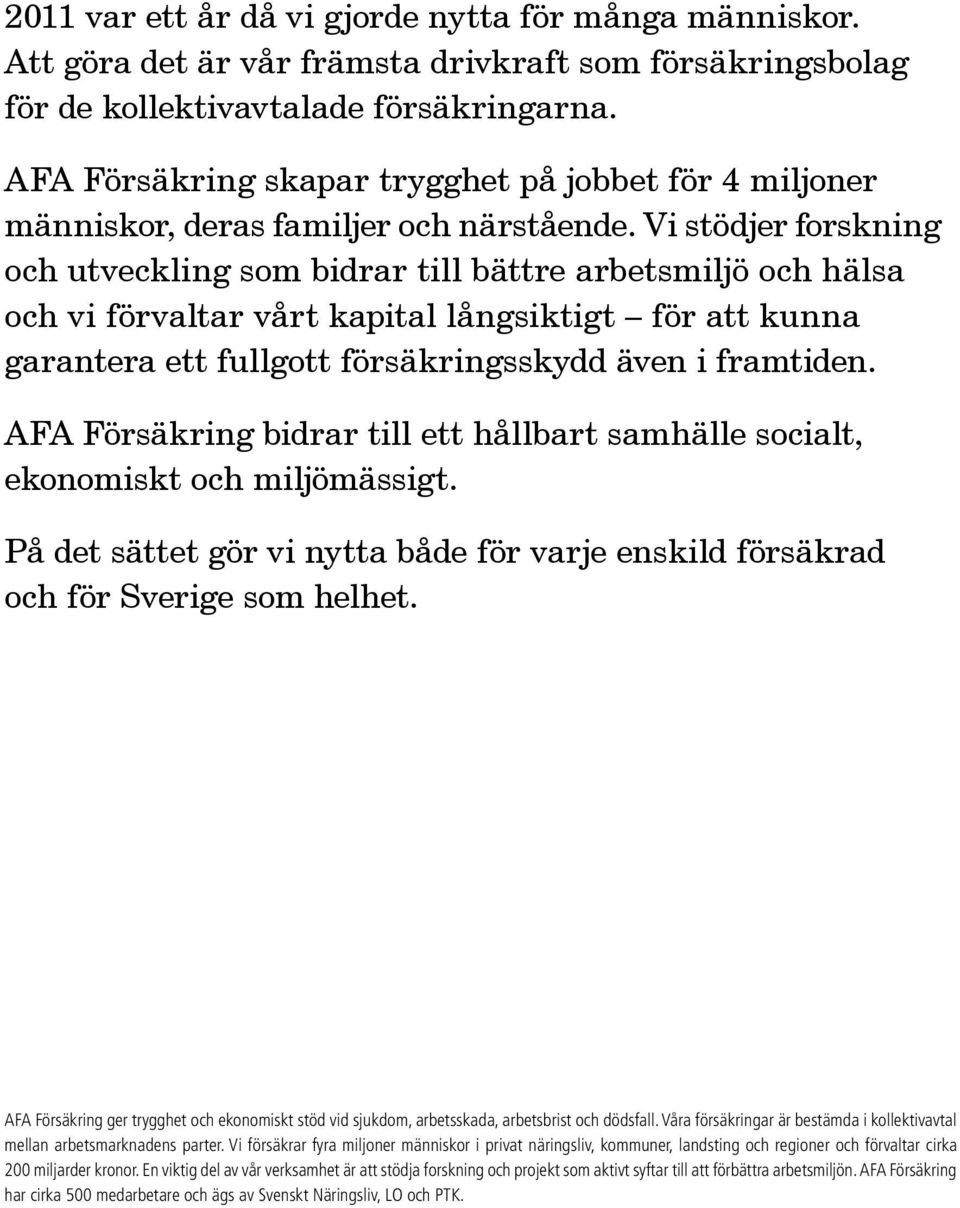 2011 var ett år då vi gjorde nytta för många människor. Att göra det är vår främsta drivkraft som försäkringsbolag för de kollektivavtalade försäkringarna.

AFA Försäkring skapar trygghet på jobbet för 4 miljoner människor, deras familjer och närstående. Vi stödjer forskning och utveckling som bidrar till bättre arbetsmiljö och hälsa och vi förvaltar vårt kapital långsiktigt – för att kunna garantera ett fullgott försäkringsskydd även i framtiden.

AFA Försäkring bidrar till ett hållbart samhälle socialt, ekonomiskt och miljömässigt.

På det sättet gör vi nytta både för varje enskild försäkrad och för Sverige som helhet.

AFA Försäkring ger trygghet och ekonomiskt stöd vid sjukdom, arbetsskada, arbetsbrist och dödsfall. Våra försäkringar är bestämda i kollektivavtal mellan arbetsmarknadens parter. Vi försäkrar fyra miljoner människor i privat näringsliv, kommuner, landsting och regioner och förvaltar cirka 200 miljarder kronor. En viktig del av vår verksamhet är att stödja forskning och projekt som aktivt syftar till att förbättra arbetsmiljön. AFA Försäkring har cirka 500 medarbetare och ägs av Svenskt Näringsliv, LO och PTK.